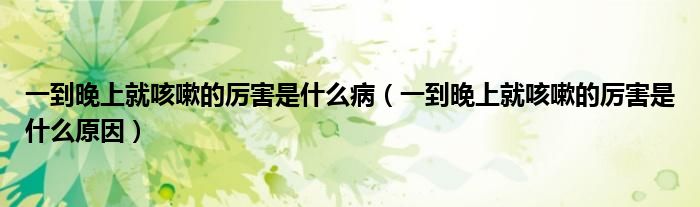 一到晚上就咳嗽的厉害是什么病（一到晚上就咳嗽的厉害是什么原因）